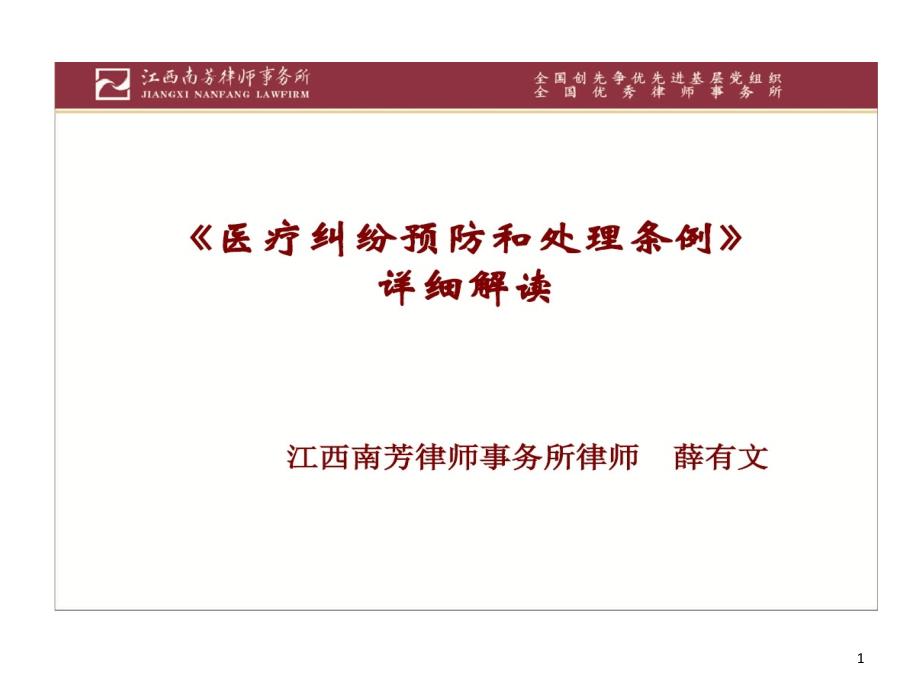 江西南芳律师事务所
JIANGXI NANFANG LAWFIRM

全国创先争优先进基层党组织
全国优秀律师事务所

《医疗纠纷预防和处理条例》
详细解读

江西南芳律师事务所律师　薛有文

1